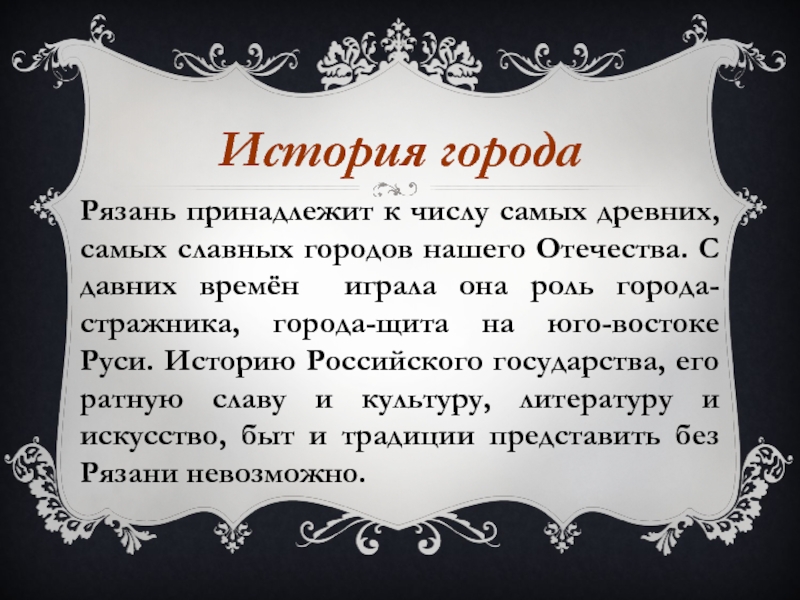 История города

Рязань принадлежит к числу самых древних, самых славных городов нашего Отечества. С давних времён играла она роль города-стражника, города-щита на юго-востоке Руси. Историю Российского государства, его ратную славу и культуру, литературу и искусство, быт и традиции представить без Рязани невозможно.